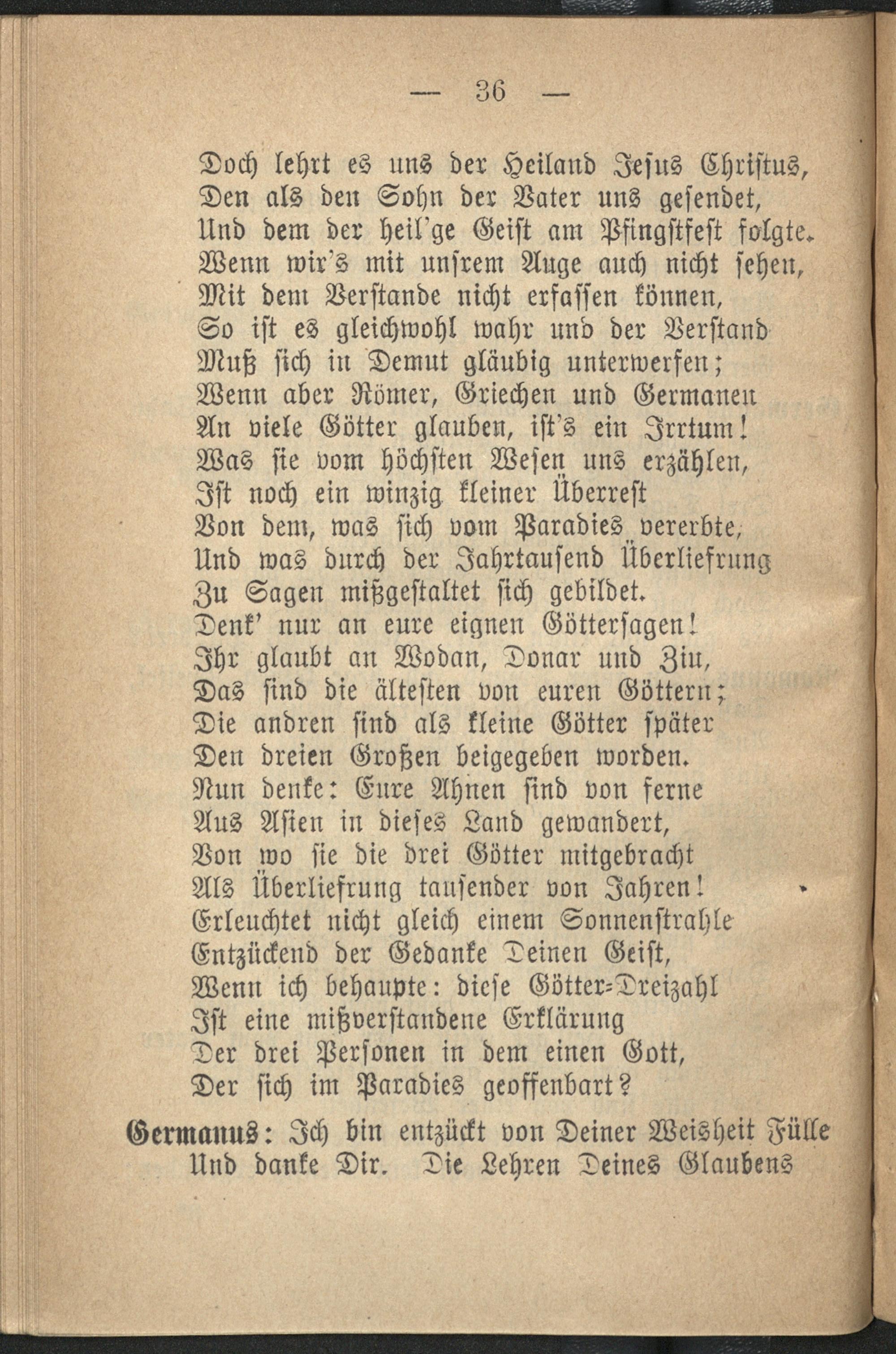 — 36 —

Doch lehrt es uns der Heiland Jesus Christus,
Den als den Sohn der Vater uns gesendet,
Und dem der heil'ge Geist am Pfingstfest folgte.
Wenn wir's mit unsrem Auge auch nicht sehen,
Mit dem Verstande nicht erfassen können,
So ist es gleichwohl wahr und der Verstand
Muß sich in Demut gläubig unterwerfen;
Wenn aber Römer, Griechen und Germanen
An viele Götter glauben, ist's ein Irrtum!
Was sie vom höchsten Wesen uns erzählen,
Ist noch ein winzig kleiner Überrest
Von dem, was sich vom Paradies vererbte,
Und was durch der Jahrtausend Überliefrung
Zu Sagen mißgestaltet sich gebildet.
Denk' nur an eure eignen Göttersagen!
Ihr glaubt an Wodan, Donar und Ziu,
Das sind die ältesten von euren Göttern;
Die andren sind als kleine Götter später
Den dreien Großen beigegeben worden.
Nun denke: Eure Ahnen sind von ferne
Aus Asien in dieses Land gewandert,
Von wo sie die drei Götter mitgebracht
Als Überliefrung tausender von Jahren!
Erleuchtet nicht gleich einem Sonnenstrahle
Entzückend der Gedanke Deinen Geist,
Wenn ich behaupte: diese Götter-Dreizahl
Ist eine mißverstandene Erklärung
Der drei Personen in dem einen Gott,
Der sich im Paradies geoffenbart?

Germanus: Ich bin entzückt von Deiner Weisheit Fülle
Und danke Dir. Die Lehren Deines Glaubens